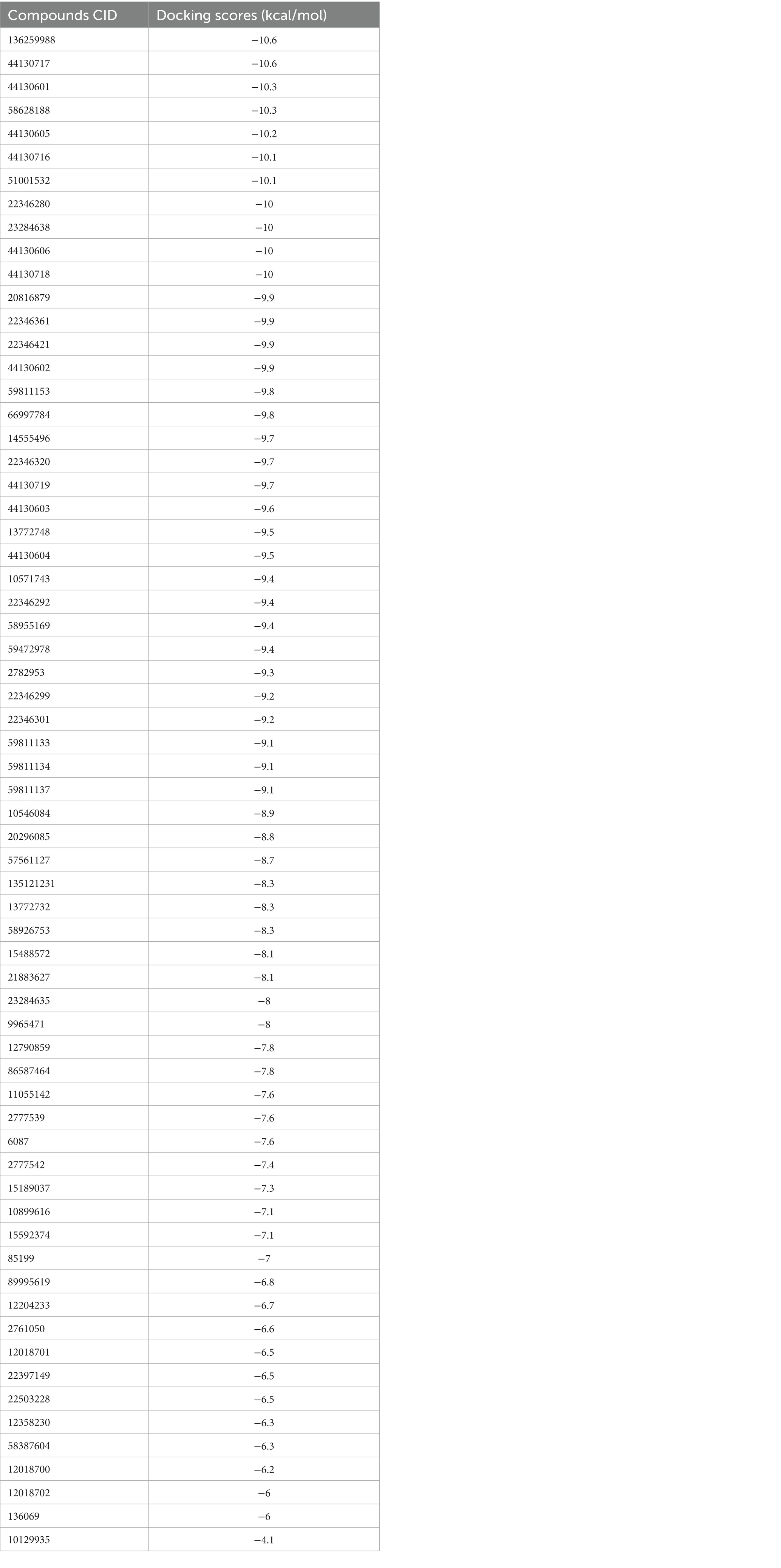 | Compounds CID | Docking scores (kcal/mol) |
|---|---|
| 136259988 | −10.6 |
| 44130717 | −10.6 |
| 44130601 | −10.3 |
| 58628188 | −10.3 |
| 44130605 | −10.2 |
| 44130716 | −10.1 |
| 51001532 | −10.1 |
| 22346280 | −10 |
| 23284638 | −10 |
| 44130606 | −10 |
| 44130718 | −10 |
| 20816879 | −9.9 |
| 22346361 | −9.9 |
| 22346421 | −9.9 |
| 44130602 | −9.9 |
| 59811153 | −9.8 |
| 66997784 | −9.8 |
| 14555496 | −9.7 |
| 22346320 | −9.7 |
| 44130719 | −9.7 |
| 44130603 | −9.6 |
| 13772748 | −9.5 |
| 44130604 | −9.5 |
| 10571743 | −9.4 |
| 22346292 | −9.4 |
| 58955169 | −9.4 |
| 59472978 | −9.4 |
| 2782953 | −9.3 |
| 22346299 | −9.2 |
| 22346301 | −9.2 |
| 59811133 | −9.1 |
| 59811134 | −9.1 |
| 59811137 | −9.1 |
| 10546084 | −8.9 |
| 20296085 | −8.8 |
| 57561127 | −8.7 |
| 135121231 | −8.3 |
| 13772732 | −8.3 |
| 58926753 | −8.3 |
| 15488572 | −8.1 |
| 21883627 | −8.1 |
| 23284635 | −8 |
| 9965471 | −8 |
| 12790859 | −7.8 |
| 86587464 | −7.8 |
| 11055142 | −7.6 |
| 2777539 | −7.6 |
| 6087 | −7.6 |
| 2777542 | −7.4 |
| 15189037 | −7.3 |
| 10899616 | −7.1 |
| 15592374 | −7.1 |
| 85199 | −7 |
| 89995619 | −6.8 |
| 12204233 | −6.7 |
| 2761050 | −6.6 |
| 12018701 | −6.5 |
| 22397149 | −6.5 |
| 22503228 | −6.5 |
| 12358230 | −6.3 |
| 58387604 | −6.3 |
| 12018700 | −6.2 |
| 12018702 | −6 |
| 136069 | −6 |
| 10129935 | −4.1 |